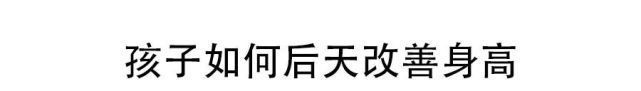 孩子如何后天改善身高